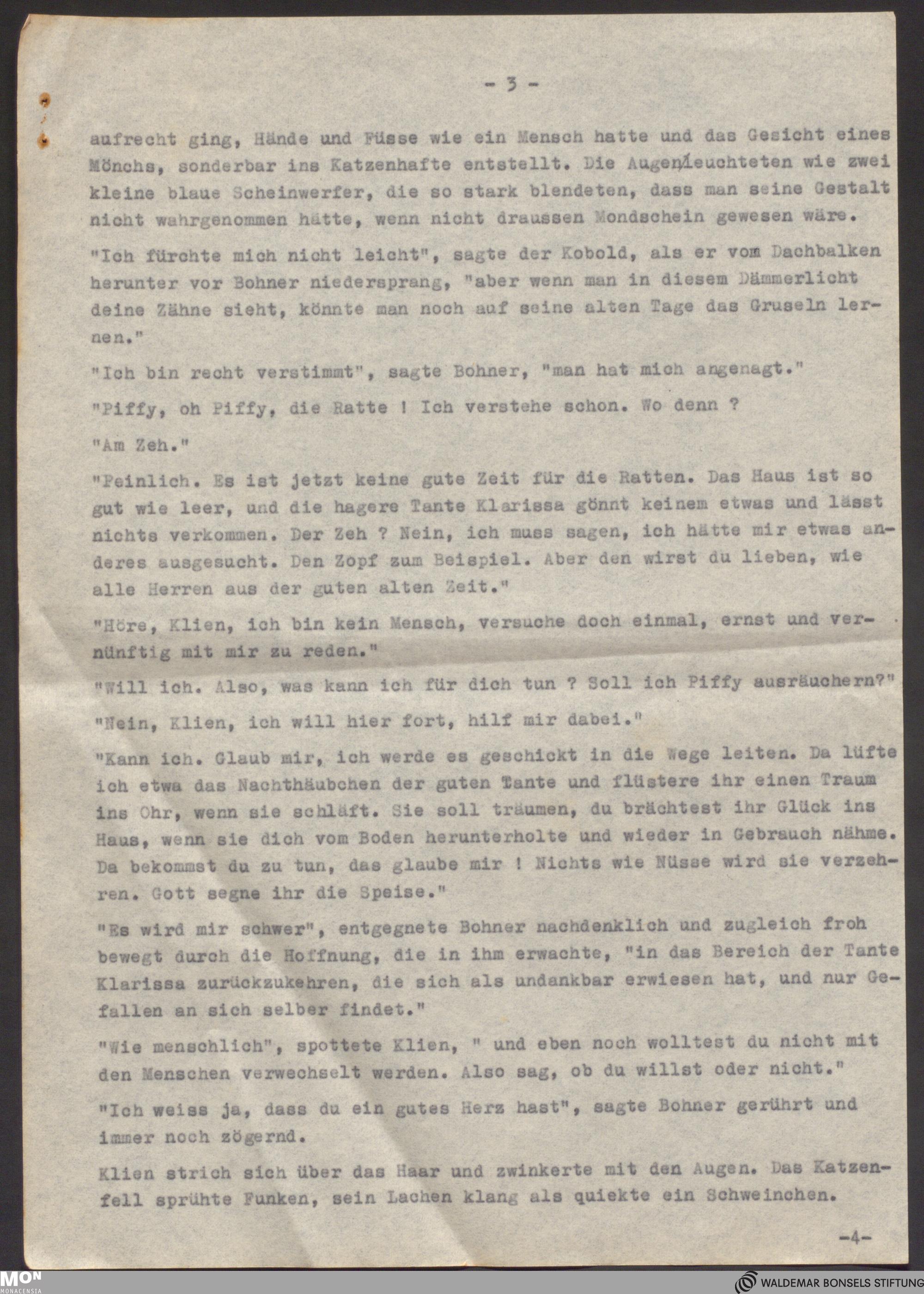 - 3 -

aufrecht ging, Hände und Füsse wie ein Mensch hatte und das Gesicht eines Mönchs, sonderbar ins Katzenhafte entstellt. Die Augen leuchteten wie zwei kleine blaue Scheinwerfer, die so stark blendeten, dass man seine Gestalt nicht wahrgenommen hätte, wenn nicht draussen Mondschein gewesen wäre.

"Ich fürchte mich nicht leicht", sagte der Kobold, als er vom Dachbalken herunter vor Bohner niedersprang, "aber wenn man in diesem Dämmerlicht deine Zähne sieht, könnte man noch auf seine alten Tage das Gruseln lernen."

"Ich bin recht verstimmt", sagte Bohner, "man hat mich angenagt."

"Piffy, oh Piffy, die Ratte ! Ich verstehe schon. Wo denn ?

"Am Zeh."

"Peinlich. Es ist jetzt keine gute Zeit für die Ratten. Das Haus ist so gut wie leer, und die hagere Tante Klarissa gönnt keinem etwas und lässt nichts verkommen. Der Zeh ? Nein, ich muss sagen, ich hätte mir etwas anderes ausgesucht. Den Zopf zum Beispiel. Aber den wirst du lieben, wie alle Herren aus der guten alten Zeit."

"Höre, Klien, ich bin kein Mensch, versuche doch einmal, ernst und vernünftig mit mir zu reden."

"Will ich. Also, was kann ich für dich tun ? Soll ich Piffy ausräuchern?"

"Nein, Klien, ich will hier fort, hilf mir dabei."

"Kann ich. Glaub mir, ich werde es geschickt in die Wege leiten. Da lüfte ich etwa das Nachthäubchen der guten Tante und flüstere ihr einen Traum ins Ohr, wenn sie schläft. Sie soll träumen, du brächtest ihr Glück ins Haus, wenn sie dich vom Boden herunterholte und wieder in Gebrauch nähme. Da bekommst du zu tun, das glaube mir ! Nichts wie Nüsse wird sie verzehren. Gott segne ihr die Speise."

"Es wird mir schwer", entgegnete Bohner nachdenklich und zugleich froh bewegt durch die Hoffnung, die in ihm erwachte, "in das Bereich der Tante Klarissa zurückzukehren, die sich als undankbar erwiesen hat, und nur Gefallen an sich selber findet."

"Wie menschlich", spottete Klien, " und eben noch wolltest du nicht mit den Menschen verwechselt werden. Also sag, ob du willst oder nicht."

"Ich weiss ja, dass du ein gutes Herz hast", sagte Bohner gerührt und immer noch zögernd.

Klien strich sich über das Haar und zwinkerte mit den Augen. Das Katzenfell sprühte Funken, sein Lachen klang als quiekte ein Schweinchen.

-4-

MON MONACENSIA

WALDEMAR BONSELS STIFTUNG